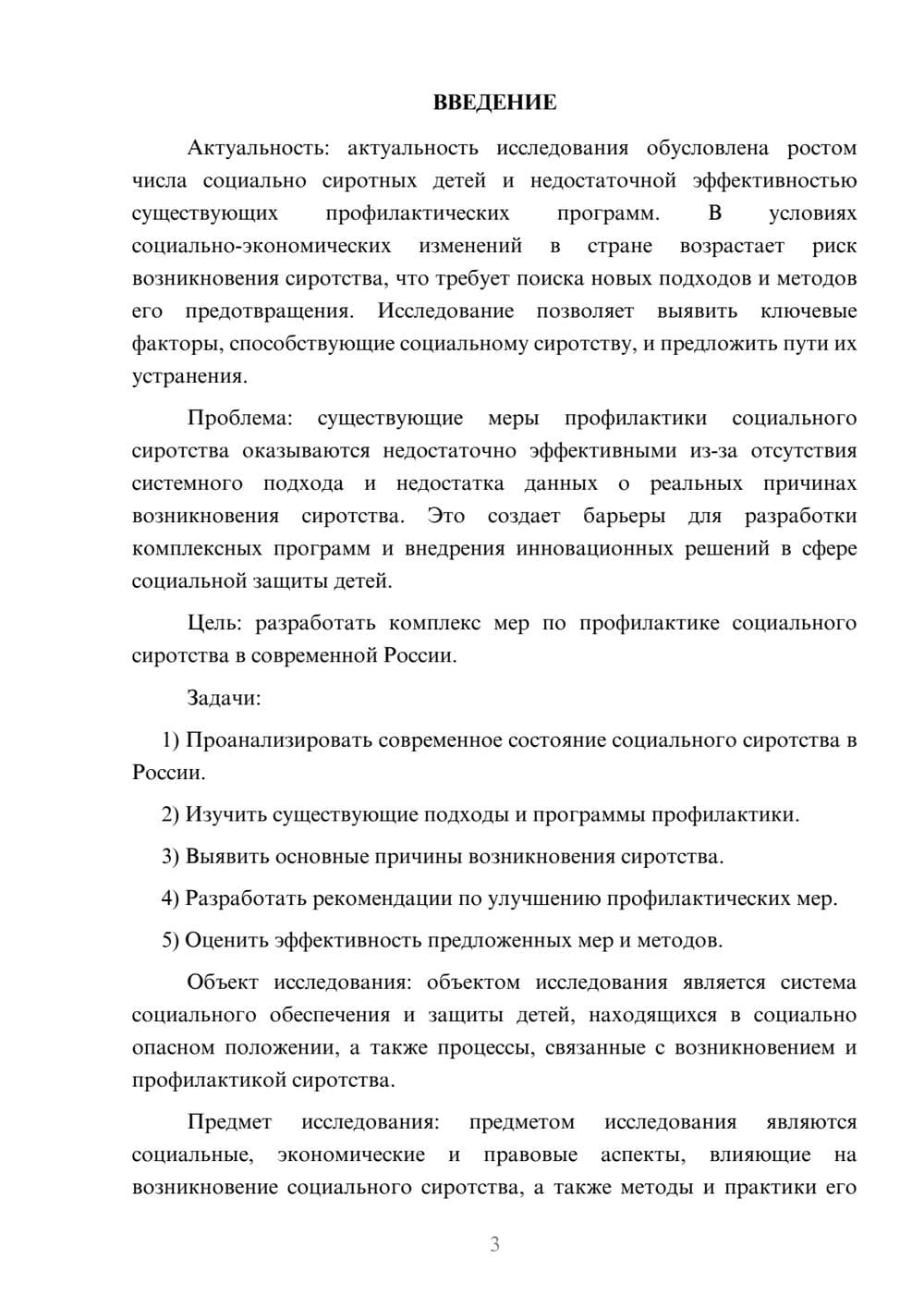 ВВЕДЕНИЕ

Актуальность: актуальность исследования обусловлена ростом числа социально сиротных детей и недостаточной эффективностью существующих профилактических программ. В условиях социально-экономических изменений в стране возрастает риск возникновения сиротства, что требует поиска новых подходов и методов его предотвращения. Исследование позволяет выявить ключевые факторы, способствующие социальному сиротству, и предложить пути их устранения.

Проблема: существующие меры профилактики социального сиротства оказываются недостаточно эффективными из-за отсутствия системного подхода и недостатка данных о реальных причинах возникновения сиротства. Это создает барьеры для разработки комплексных программ и внедрения инновационных решений в сфере социальной защиты детей.

Цель: разработать комплекс мер по профилактике социального сиротства в современной России.

Задачи:

1) Проанализировать современное состояние социального сиротства в России.

2) Изучить существующие подходы и программы профилактики.

3) Выявить основные причины возникновения сиротства.

4) Разработать рекомендации по улучшению профилактических мер.

5) Оценить эффективность предложенных мер и методов.

Объект исследования: объектом исследования является система социального обеспечения и защиты детей, находящихся в социально опасном положении, а также процессы, связанные с возникновением и профилактикой сиротства.

Предмет исследования: предметом исследования являются социальные, экономические и правовые аспекты, влияющие на возникновение социального сиротства, а также методы и практики его

3